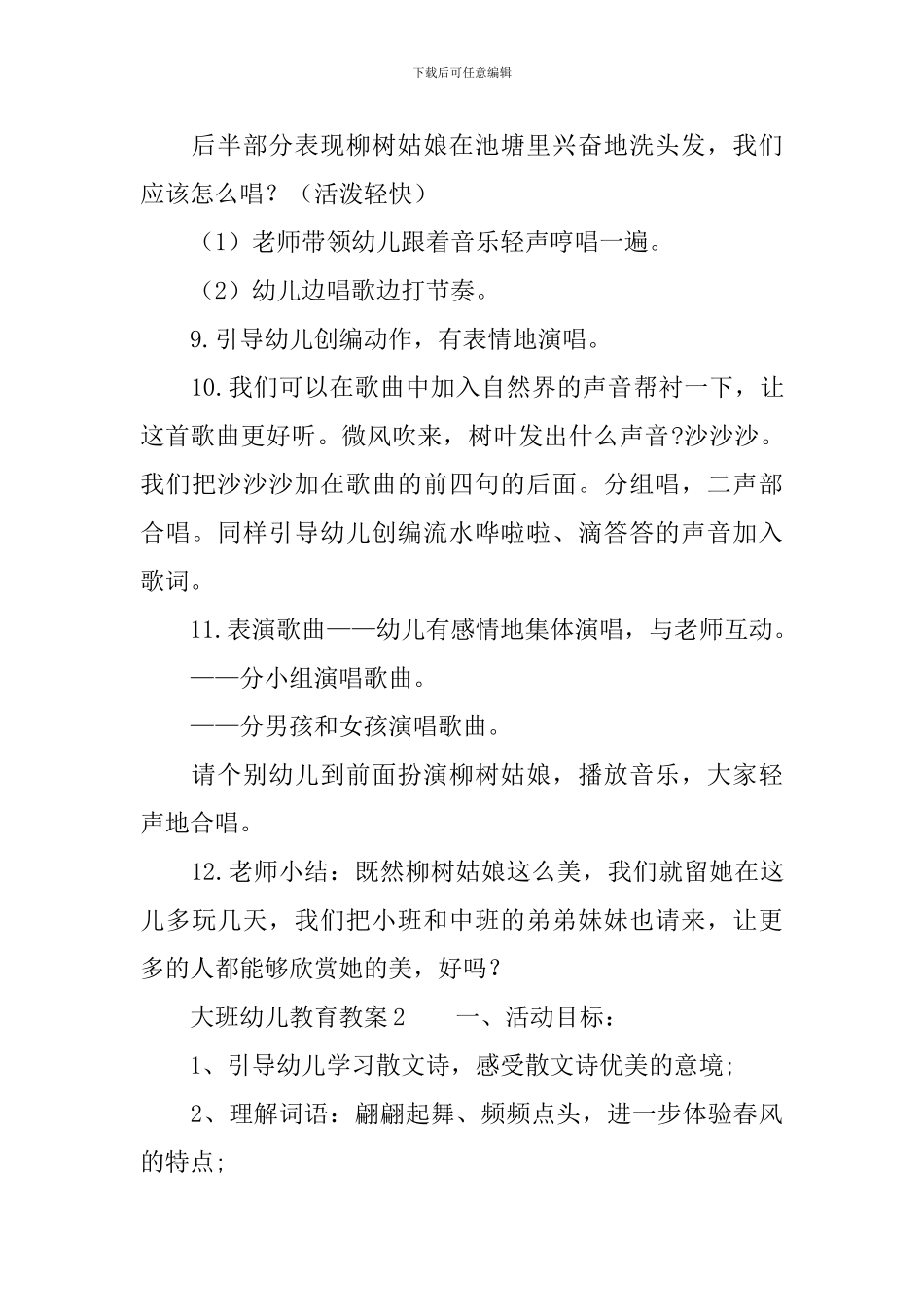 下载后可任意编辑

后半部分表现柳树姑娘在池塘里兴奋地洗头发，我们应该怎么唱？（活泼轻快）

（1）老师带领幼儿跟着音乐轻声哼唱一遍。

（2）幼儿边唱歌边打节奏。

9.引导幼儿创编动作，有表情地演唱。

10.我们可以在歌曲中加入自然界的声音帮衬一下，让这首歌曲更好听。微风吹来，树叶发出什么声音?沙沙沙。我们把沙沙沙加在歌曲的前四句的后面。分组唱，二声部合唱。同样引导幼儿创编流水哗啦啦、滴答答的声音加入歌词。

11.表演歌曲——幼儿有感情地集体演唱，与老师互动。

——分小组演唱歌曲。

——分男孩和女孩演唱歌曲。

请个别幼儿到前面扮演柳树姑娘，播放音乐，大家轻声地合唱。

12.老师小结：既然柳树姑娘这么美，我们就留她在这儿多玩几天，我们把小班和中班的弟弟妹妹也请来，让更多的人都能够欣赏她的美，好吗？

大班幼儿教育教案2　　一、活动目标：

1、引导幼儿学习散文诗，感受散文诗优美的意境;

2、理解词语：翩翩起舞、频频点头，进一步体验春风的特点;